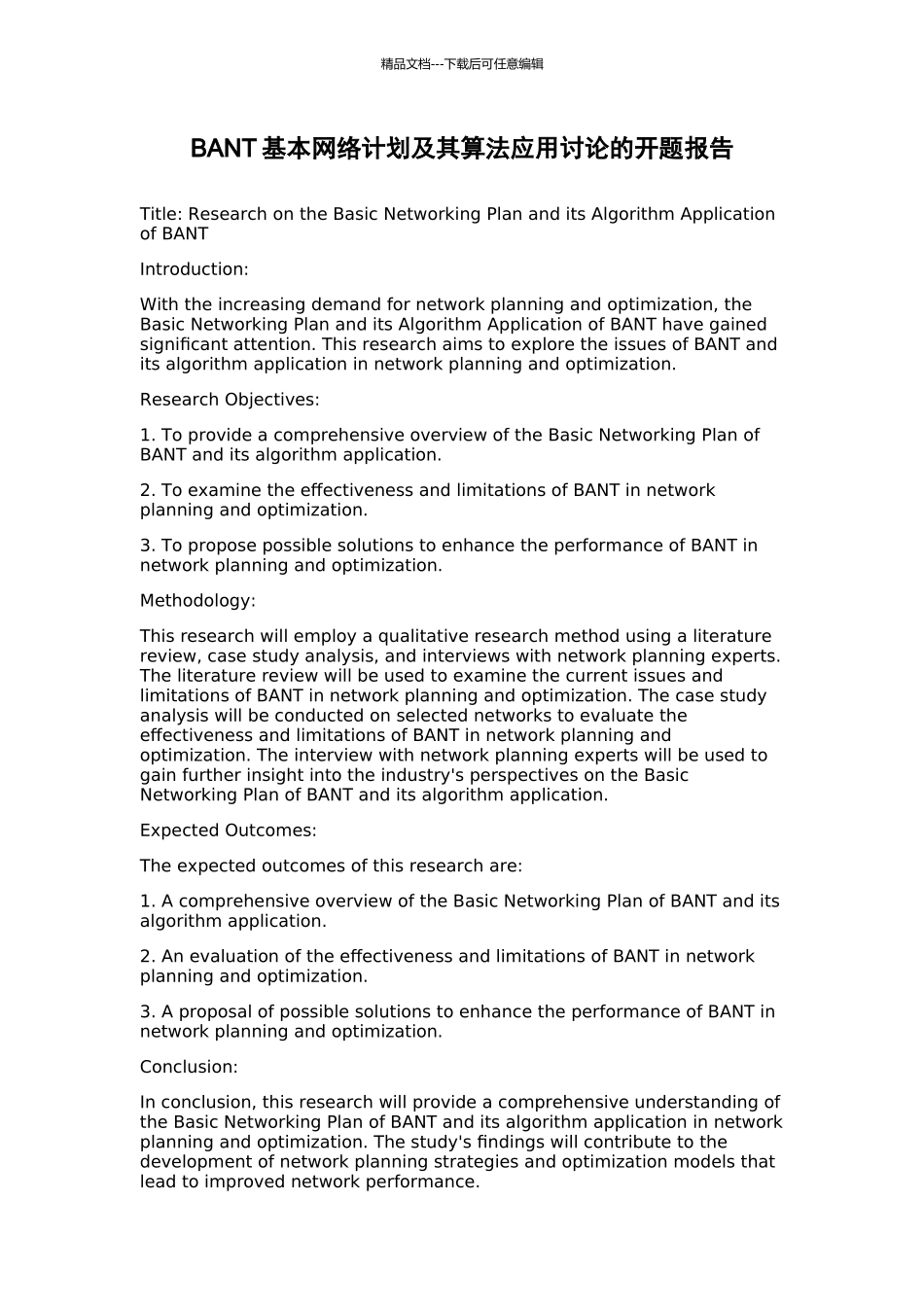 精品文档---下载后可任意编辑

BANT 基本网络计划及其算法应用讨论的开题报告

Title: Research on the Basic Networking Plan and its Algorithm Application of BANT

Introduction:

With the increasing demand for network planning and optimization, the Basic Networking Plan and its Algorithm Application of BANT have gained significant attention. This research aims to explore the issues of BANT and its algorithm application in network planning and optimization.

Research Objectives:

1. To provide a comprehensive overview of the Basic Networking Plan of BANT and its algorithm application.

2. To examine the effectiveness and limitations of BANT in network planning and optimization.

3. To propose possible solutions to enhance the performance of BANT in network planning and optimization.

Methodology:

This research will employ a qualitative research method using a literature review, case study analysis, and interviews with network planning experts. The literature review will be used to examine the current issues and limitations of BANT in network planning and optimization. The case study analysis will be conducted on selected networks to evaluate the effectiveness and limitations of BANT in network planning and optimization. The interview with network planning experts will be used to gain further insight into the industry's perspectives on the Basic Networking Plan of BANT and its algorithm application.

Expected Outcomes:

The expected outcomes of this research are:

1. A comprehensive overview of the Basic Networking Plan of BANT and its algorithm application.

2. An evaluation of the effectiveness and limitations of BANT in network planning and optimization.

3. A proposal of possible solutions to enhance the performance of BANT in network planning and optimization.

Conclusion:

In conclusion, this research will provide a comprehensive understanding of the Basic Networking Plan of BANT and its algorithm application in network planning and optimization. The study's findings will contribute to the development of network planning strategies and optimization models that lead to improved network performance.